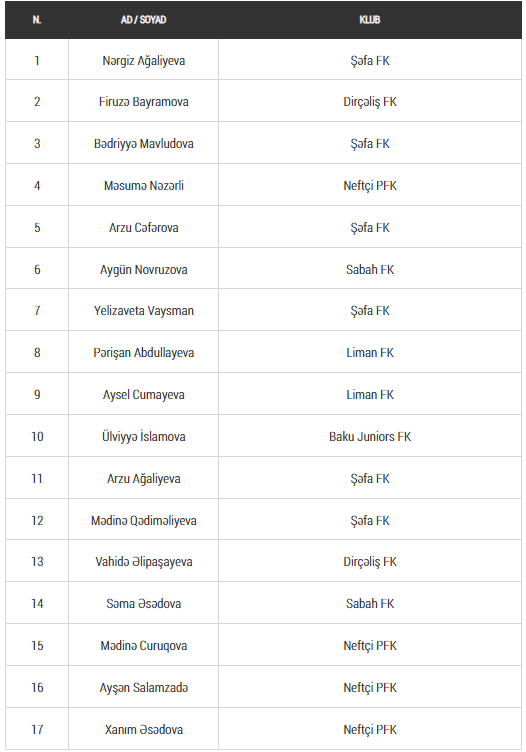 | N. | AD / SOYAD | KLUB |
|---|---|---|
| 1 | Nərgiz Ağaliyeva | Şəfa FK |
| 2 | Firuzə Bayramova | Dirçəliş FK |
| 3 | Bədriyyə Mavludova | Şəfa FK |
| 4 | Məsumə Nəzərli | Neftçi PFK |
| 5 | Arzu Cəfərova | Şəfa FK |
| 6 | Aygün Novruzova | Sabah FK |
| 7 | Yelizaveta Vaysman | Şəfa FK |
| 8 | Pərişan Abdullayeva | Liman FK |
| 9 | Aysel Cumayeva | Liman FK |
| 10 | Ülviyyə İslamova | Baku Juniors FK |
| 11 | Arzu Ağaliyeva | Şəfa FK |
| 12 | Mədinə Qədiməliyeva | Şəfa FK |
| 13 | Vahidə Əlipaşayeva | Dirçəliş FK |
| 14 | Səma Əsədova | Sabah FK |
| 15 | Mədinə Curuqova | Neftçi PFK |
| 16 | Ayşən Salamzadə | Neftçi PFK |
| 17 | Xanım Əsədova | Neftçi PFK |